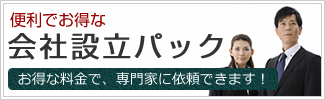 便利でお得な
会社設立パック
お得な料金で、専門家に依頼できます！